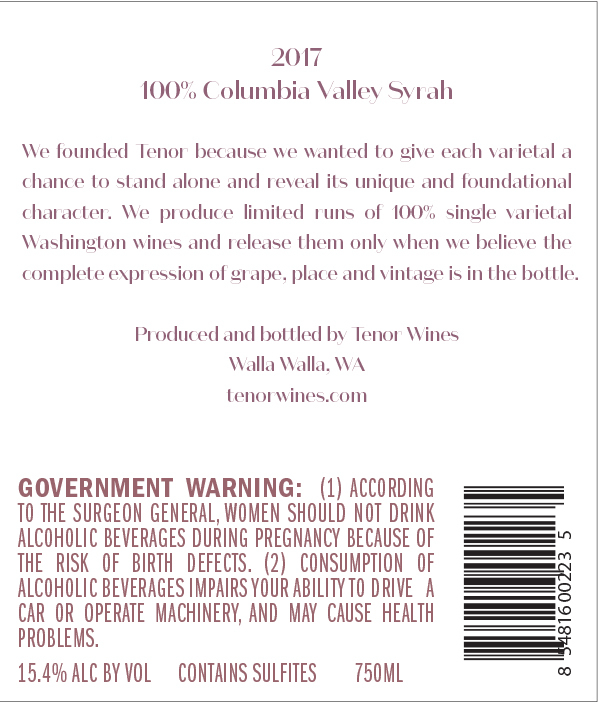 2017
100% Columbia Valley Syrah

We founded Tenor because we wanted to give each varietal a chance to stand alone and reveal its unique and foundational character. We produce limited runs of 100% single varietal Washington wines and release them only when we believe the complete expression of grape, place and vintage is in the bottle.

Produced and bottled by Tenor Wines
Walla Walla, WA
tenorwines.com

GOVERNMENT WARNING: (1) ACCORDING TO THE SURGEON GENERAL, WOMEN SHOULD NOT DRINK ALCOHOLIC BEVERAGES DURING PREGNANCY BECAUSE OF THE RISK OF BIRTH DEFECTS. (2) CONSUMPTION OF ALCOHOLIC BEVERAGES IMPAIRS YOUR ABILITY TO DRIVE A CAR OR OPERATE MACHINERY, AND MAY CAUSE HEALTH PROBLEMS.

15.4% ALC BY VOL CONTAINS SULFITES 750ML

8 54816 00223 5